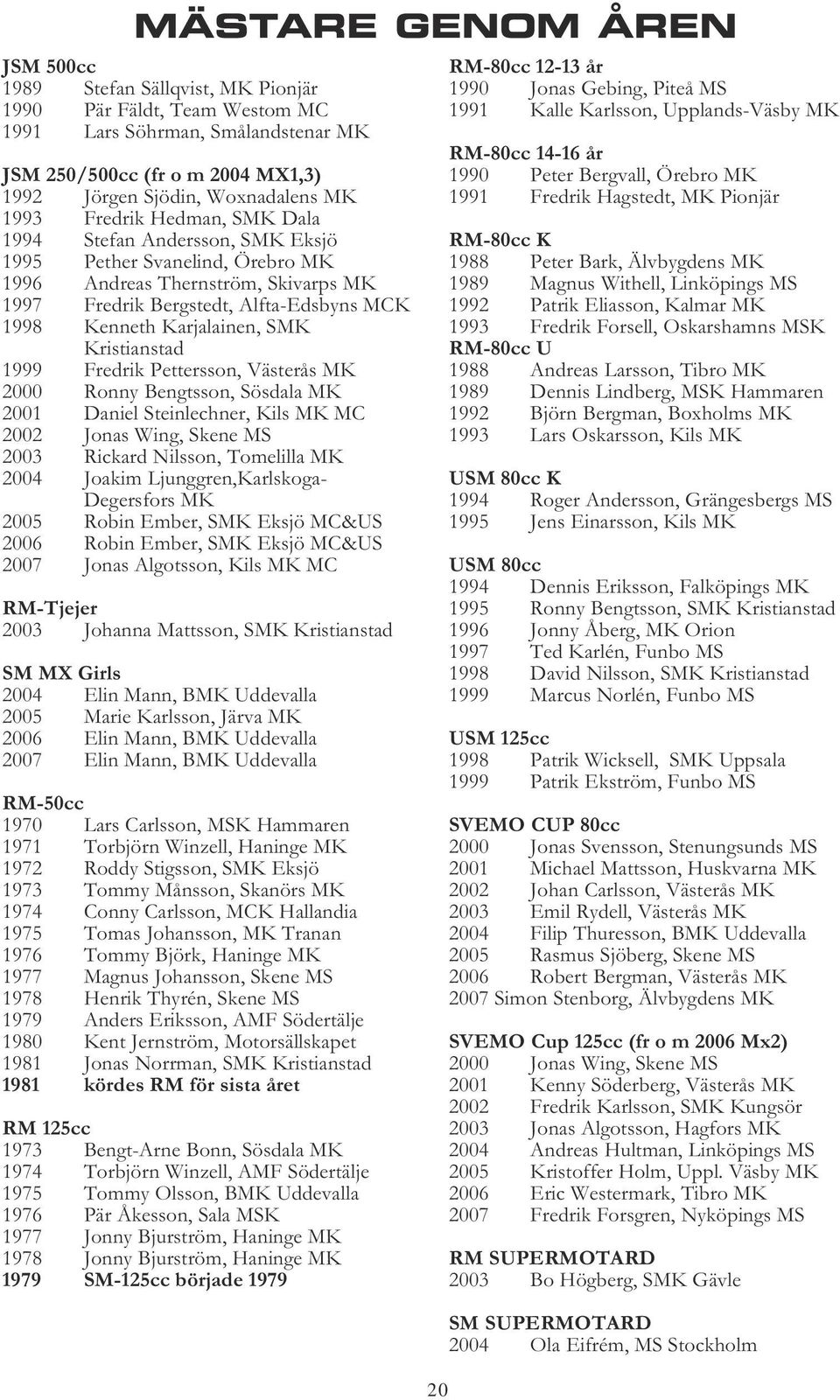 MÄSTARE GENOM ÅREN

JSM 500cc
1989 Stefan Sällqvist, MK Pionjär
1990 Pär Fäldt, Team Westom MC
1991 Lars Söhrman, Smålandstenar MK

JSM 250/500cc (fr o m 2004 MX1,3)
1992 Jörgen Sjödin, Woxnadalens MK
1993 Fredrik Hedman, SMK Dala
1994 Stefan Andersson, SMK Eksjö
1995 Pether Svanelind, Örebro MK
1996 Andreas Thernström, Skivarps MK
1997 Fredrik Bergstedt, Alfta-Edsbyns MCK
1998 Kenneth Karjalainen, SMK Kristianstad
1999 Fredrik Pettersson, Västerås MK
2000 Ronny Bengtsson, Sösdala MK
2001 Daniel Steinlechner, Kils MK MC
2002 Jonas Wing, Skene MS
2003 Rickard Nilsson, Tomelilla MK
2004 Joakim Ljunggren,Karlskoga-Degersfors MK
2005 Robin Ember, SMK Eksjö MC&US
2006 Robin Ember, SMK Eksjö MC&US
2007 Jonas Algotsson, Kils MK MC

RM-Tjejer
2003 Johanna Mattsson, SMK Kristianstad

SM MX Girls
2004 Elin Mann, BMK Uddevalla
2005 Marie Karlsson, Järva MK
2006 Elin Mann, BMK Uddevalla
2007 Elin Mann, BMK Uddevalla

RM-50cc
1970 Lars Carlsson, MSK Hammaren
1971 Torbjörn Winzell, Haninge MK
1972 Roddy Stigsson, SMK Eksjö
1973 Tommy Månsson, Skanörs MK
1974 Conny Carlsson, MCK Hallandia
1975 Tomas Johansson, MK Tranan
1976 Tommy Björk, Haninge MK
1977 Magnus Johansson, Skene MS
1978 Henrik Thyrén, Skene MS
1979 Anders Eriksson, AMF Södertälje
1980 Kent Jernström, Motorsällskapet
1981 Jonas Norrman, SMK Kristianstad
1981 kördes RM för sista året

RM 125cc
1973 Bengt-Arne Bonn, Sösdala MK
1974 Torbjörn Winzell, AMF Södertälje
1975 Tommy Olsson, BMK Uddevalla
1976 Pär Åkesson, Sala MSK
1977 Jonny Bjurström, Haninge MK
1978 Jonny Bjurström, Haninge MK
1979 SM-125cc började 1979

RM-80cc 12-13 år
1990 Jonas Gebing, Piteå MS
1991 Kalle Karlsson, Upplands-Väsby MK

RM-80cc 14-16 år
1990 Peter Bergvall, Örebro MK
1991 Fredrik Hagstedt, MK Pionjär

RM-80cc K
1988 Peter Bark, Älvbygdens MK
1989 Magnus Withell, Linköpings MS
1992 Patrik Eliasson, Kalmar MK
1993 Fredrik Forsell, Oskarshamns MSK
RM-80cc U
1988 Andreas Larsson, Tibro MK
1989 Dennis Lindberg, MSK Hammaren
1992 Björn Bergman, Boxholms MK
1993 Lars Oskarsson, Kils MK

USM 80cc K
1994 Roger Andersson, Grängesbergs MS
1995 Jens Einarsson, Kils MK

USM 80cc
1994 Dennis Eriksson, Falköpings MK
1995 Ronny Bengtsson, SMK Kristianstad
1996 Jonny Åberg, MK Orion
1997 Ted Karlén, Funbo MS
1998 David Nilsson, SMK Kristianstad
1999 Marcus Norlén, Funbo MS

USM 125cc
1998 Patrik Wicksell, SMK Uppsala
1999 Patrik Ekström, Funbo MS

SVEMO CUP 80cc
2000 Jonas Svensson, Stenungsunds MS
2001 Michael Mattsson, Huskvarna MK
2002 Johan Carlsson, Västerås MK
2003 Emil Rydell, Västerås MK
2004 Filip Thuresson, BMK Uddevalla
2005 Rasmus Sjöberg, Skene MS
2006 Robert Bergman, Västerås MK
2007 Simon Stenborg, Älvbygdens MK

SVEMO Cup 125cc (fr o m 2006 Mx2)
2000 Jonas Wing, Skene MS
2001 Kenny Söderberg, Västerås MK
2002 Fredrik Karlsson, SMK Kungsör
2003 Jonas Algotsson, Hagfors MK
2004 Andreas Hultman, Linköpings MS
2005 Kristoffer Holm, Uppl. Väsby MK
2006 Eric Westermark, Tibro MK
2007 Fredrik Forsgren, Nyköpings MS

RM SUPERMOTARD
2003 Bo Högberg, SMK Gävle

SM SUPERMOTARD
2004 Ola Eifrém, MS Stockholm

20